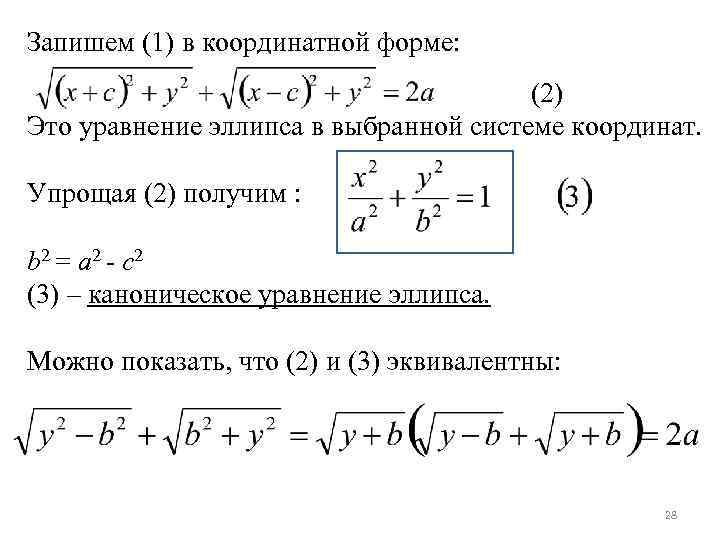 Запишем (1) в координатной форме:

$\sqrt{(x+c)^2+y^2}+\sqrt{(x-c)^2+y^2}=2a$ (2)

Это уравнение эллипса в выбранной системе координат.

Упрощая (2) получим : $\frac{x^2}{a^2}+\frac{y^2}{b^2}=1$ (3)

$b^2 = a^2 - c^2$

(3) – каноническое уравнение эллипса.

Можно показать, что (2) и (3) эквивалентны:

$\sqrt{y^2-b^2}+\sqrt{b^2+y^2}=\sqrt{y+b}\left(\sqrt{y-b}+\sqrt{y+b}\right)=2a$

28